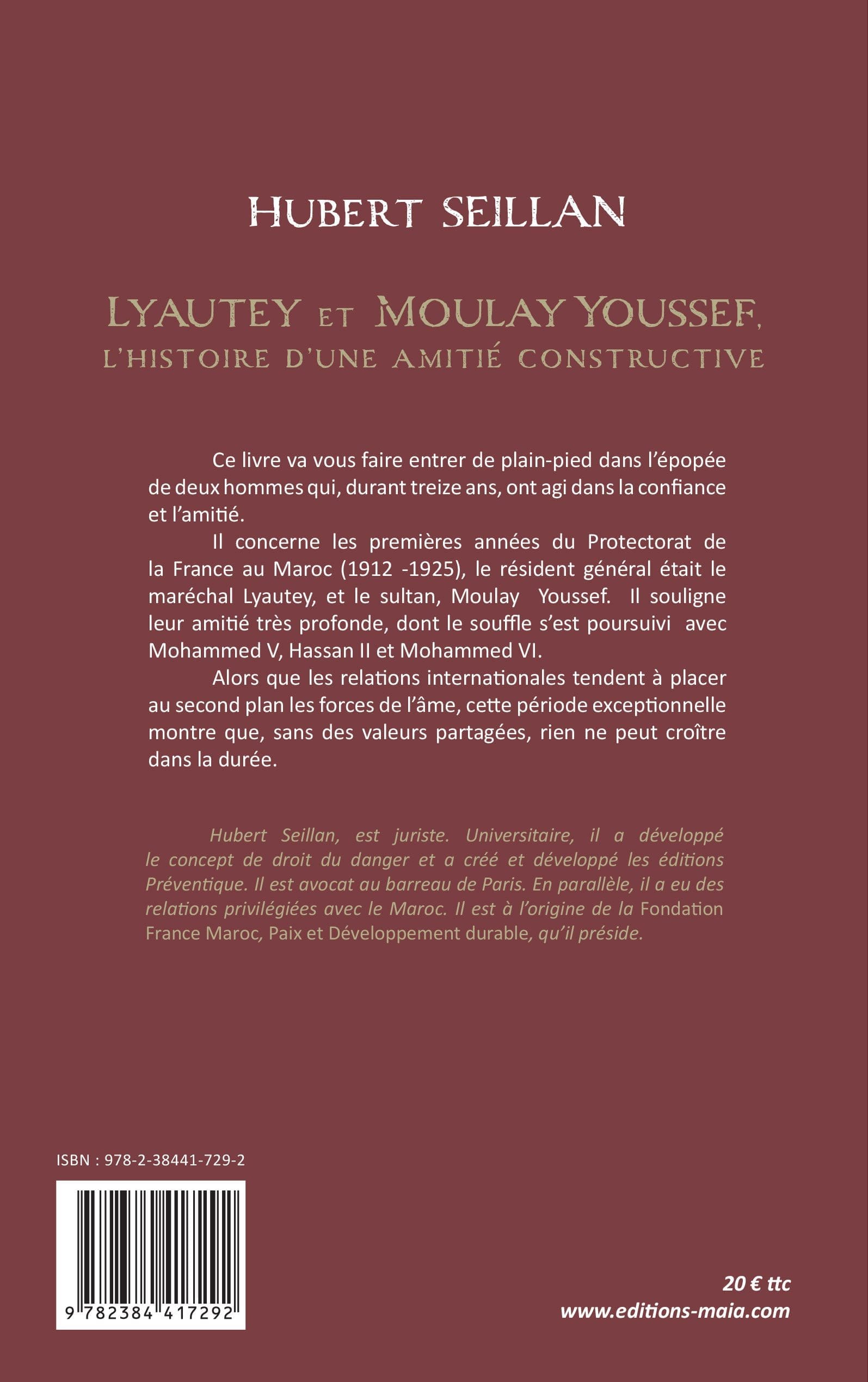 HUBERT SEILLAN

LYAUTEY ET MOULAY YOUSSEF,
L'HISTOIRE D'UNE AMITIÉ CONSTRUCTIVE

Ce livre va vous faire entrer de plain-pied dans l'épopée de deux hommes qui, durant treize ans, ont agi dans la confiance et l'amitié.

Il concerne les premières années du Protectorat de la France au Maroc (1912 -1925), le résident général était le maréchal Lyautey, et le sultan, Moulay Youssef. Il souligne leur amitié très profonde, dont le souffle s'est poursuivi avec Mohammed V, Hassan II et Mohammed VI.

Alors que les relations internationales tendent à placer au second plan les forces de l'âme, cette période exceptionnelle montre que, sans des valeurs partagées, rien ne peut croître dans la durée.

Hubert Seillan, est juriste. Universitaire, il a développé le concept de droit du danger et a créé et développé les éditions Préventique. Il est avocat au barreau de Paris. En parallèle, il a eu des relations privilégiées avec le Maroc. Il est à l'origine de la Fondation France Maroc, Paix et Développement durable, qu'il préside.

ISBN : 978-2-38441-729-2

9 782384 417292

20 € ttc
www.editions-maia.com